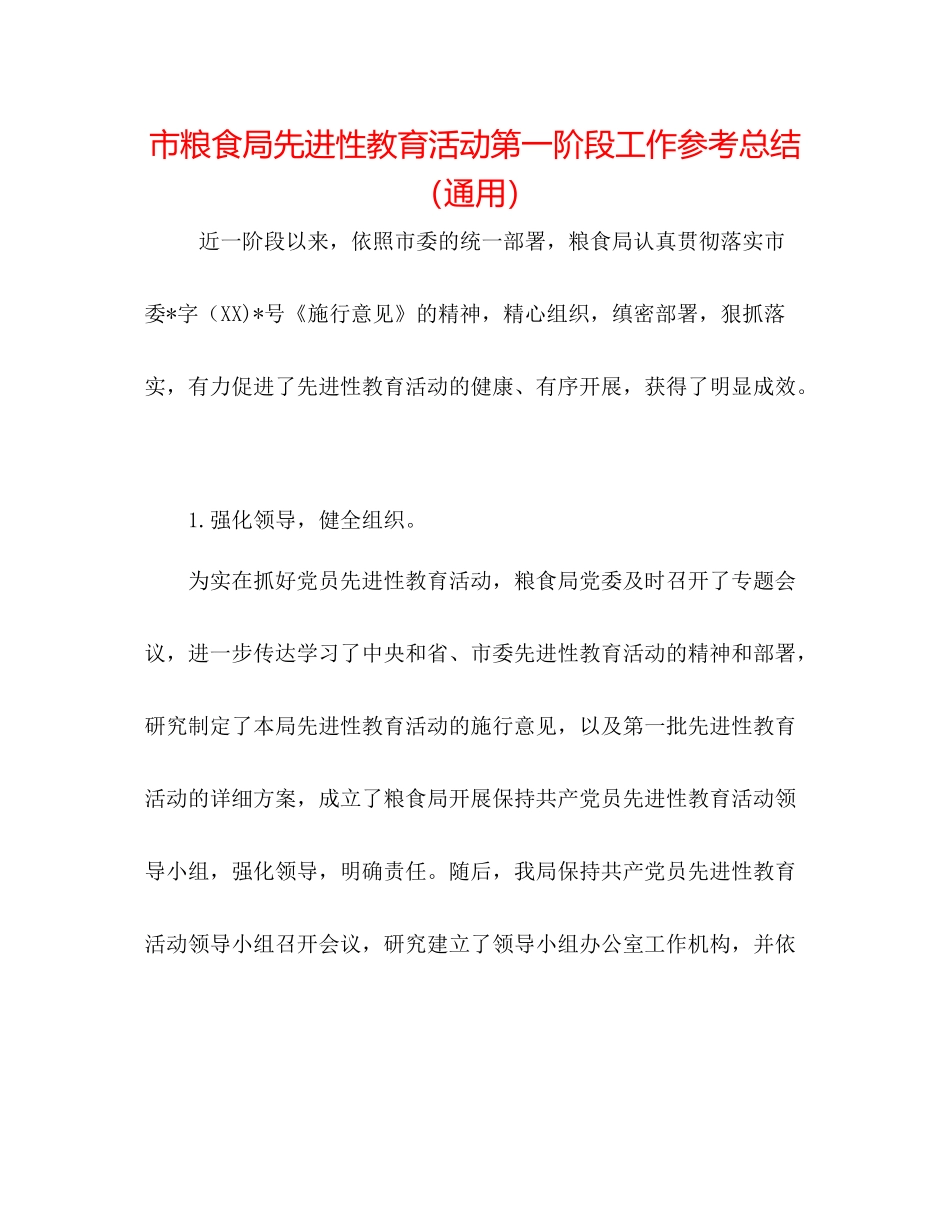 市粮食局先进性教育活动第一阶段工作参考总结（通用）

近一阶段以来，依照市委的统一部署，粮食局认真贯彻落实市委*字（XX)*号《施行意见》的精神，精心组织，缜密部署，狠抓落实，有力促进了先进性教育活动的健康、有序开展，获得了明显成效。

1.强化领导，健全组织。

为实在抓好党员先进性教育活动，粮食局党委及时召开了专题会议，进一步传达学习了中央和省、市委先进性教育活动的精神和部署，研究制定了本局先进性教育活动的施行意见，以及第一批先进性教育活动的详细方案，成立了粮食局开展保持共产党员先进性教育活动领导小组，强化领导，明确责任。随后，我局保持共产党员先进性教育活动领导小组召开会议，研究建立了领导小组办公室工作机构，并依